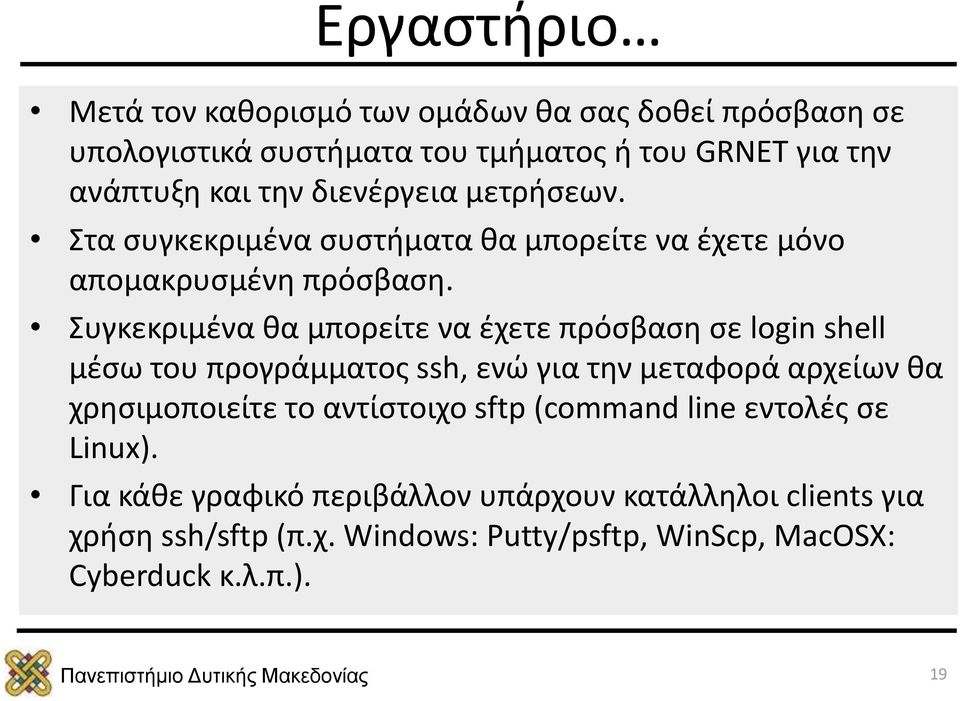 Εργαστήριο…

• Μετά τον καθορισμό των ομάδων θα σας δοθεί πρόσβαση σε υπολογιστικά συστήματα του τμήματος ή του GRNET για την ανάπτυξη και την διενέργεια μετρήσεων.
• Στα συγκεκριμένα συστήματα θα μπορείτε να έχετε μόνο απομακρυσμένη πρόσβαση.
• Συγκεκριμένα θα μπορείτε να έχετε πρόσβαση σε login shell μέσω του προγράμματος ssh, ενώ για την μεταφορά αρχείων θα χρησιμοποιείτε το αντίστοιχο sftp (command line εντολές σε Linux).
• Για κάθε γραφικό περιβάλλον υπάρχουν κατάλληλοι clients για χρήση ssh/sftp (π.χ. Windows: Putty/psftp, WinScp, MacOSX: Cyberduck κ.λ.π.).

Πανεπιστήμιο Δυτικής Μακεδονίας

19